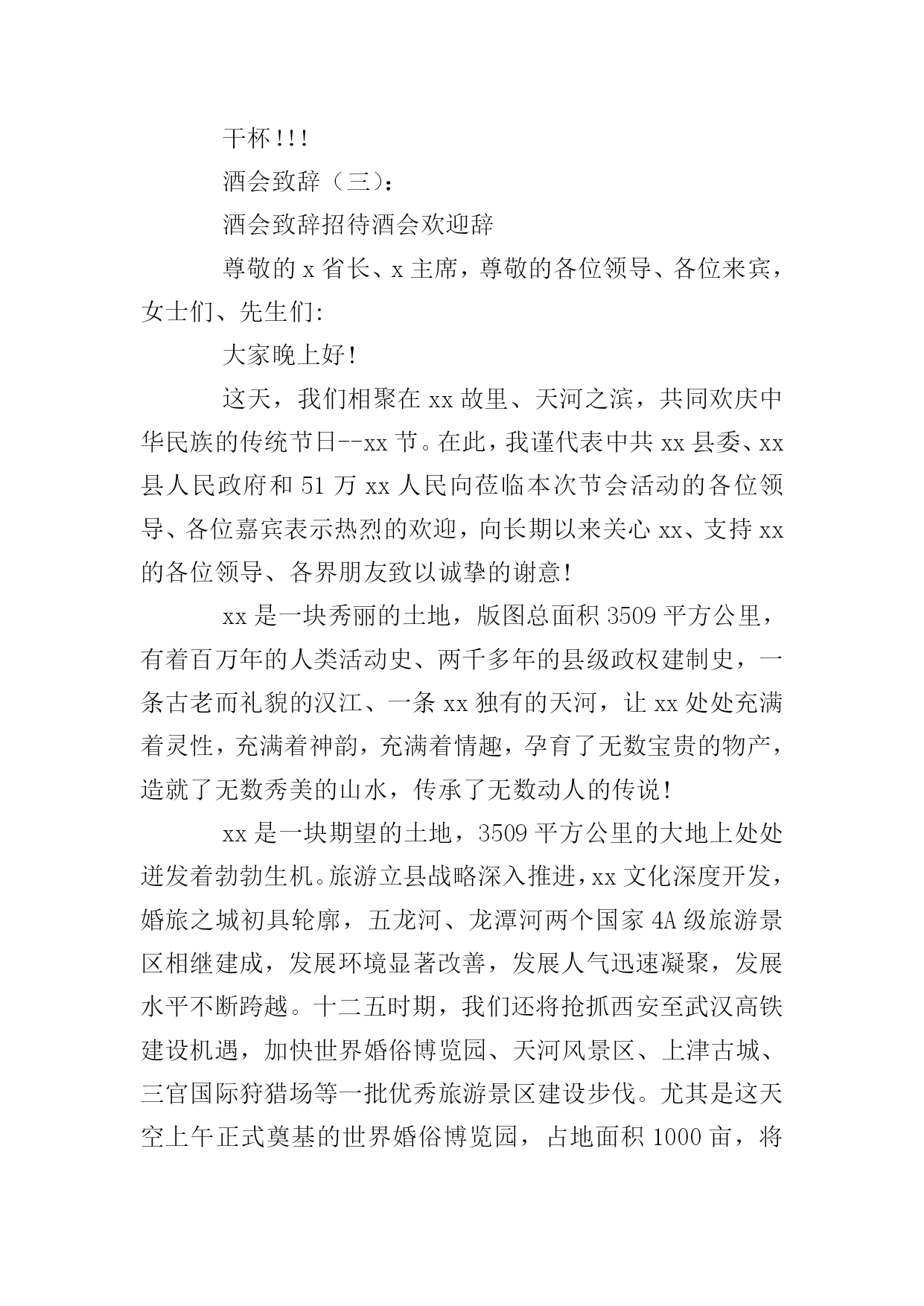 干杯!!!

酒会致辞（三）:

酒会致辞招待酒会欢迎辞

尊敬的 x 省长、x 主席，尊敬的各位领导、各位来宾，女士们、先生们:

大家晚上好!

这天，我们相聚在 xx 故里、天河之滨，共同欢庆中华民族的传统节日--xx 节。在此，我谨代表中共 xx 县委、xx 县人民政府和 51 万 xx 人民向莅临本次节会活动的各位领导、各位嘉宾表示热烈的欢迎，向长期以来关心 xx、支持 xx 的各位领导、各界朋友致以诚挚的谢意!

xx 是一块秀丽的土地，版图总面积 3509 平方公里，有着百万年的人类活动史、两千多年的县级政权建制史，一条古老而礼貌的汉江、一条 xx 独有的天河，让 xx 处处充满着灵性，充满着神韵，充满着情趣，孕育了无数宝贵的物产，造就了无数秀美的山水，传承了无数动人的传说!

xx 是一块期望的土地，3509 平方公里的大地上处处迸发着勃勃生机。旅游立县战略深入推进，xx 文化深度开发，婚旅之城初具轮廓，五龙河、龙潭河两个国家 4A 级旅游景区相继建成，发展环境显著改善，发展人气迅速凝聚，发展水平不断跨越。十二五时期，我们还将抢抓西安至武汉高铁建设机遇，加快世界婚俗博览园、天河风景区、上津古城、三官国际狩猎场等一批优秀旅游景区建设步伐。尤其是这天空上午正式奠基的世界婚俗博览园，占地面积 1000 亩，将